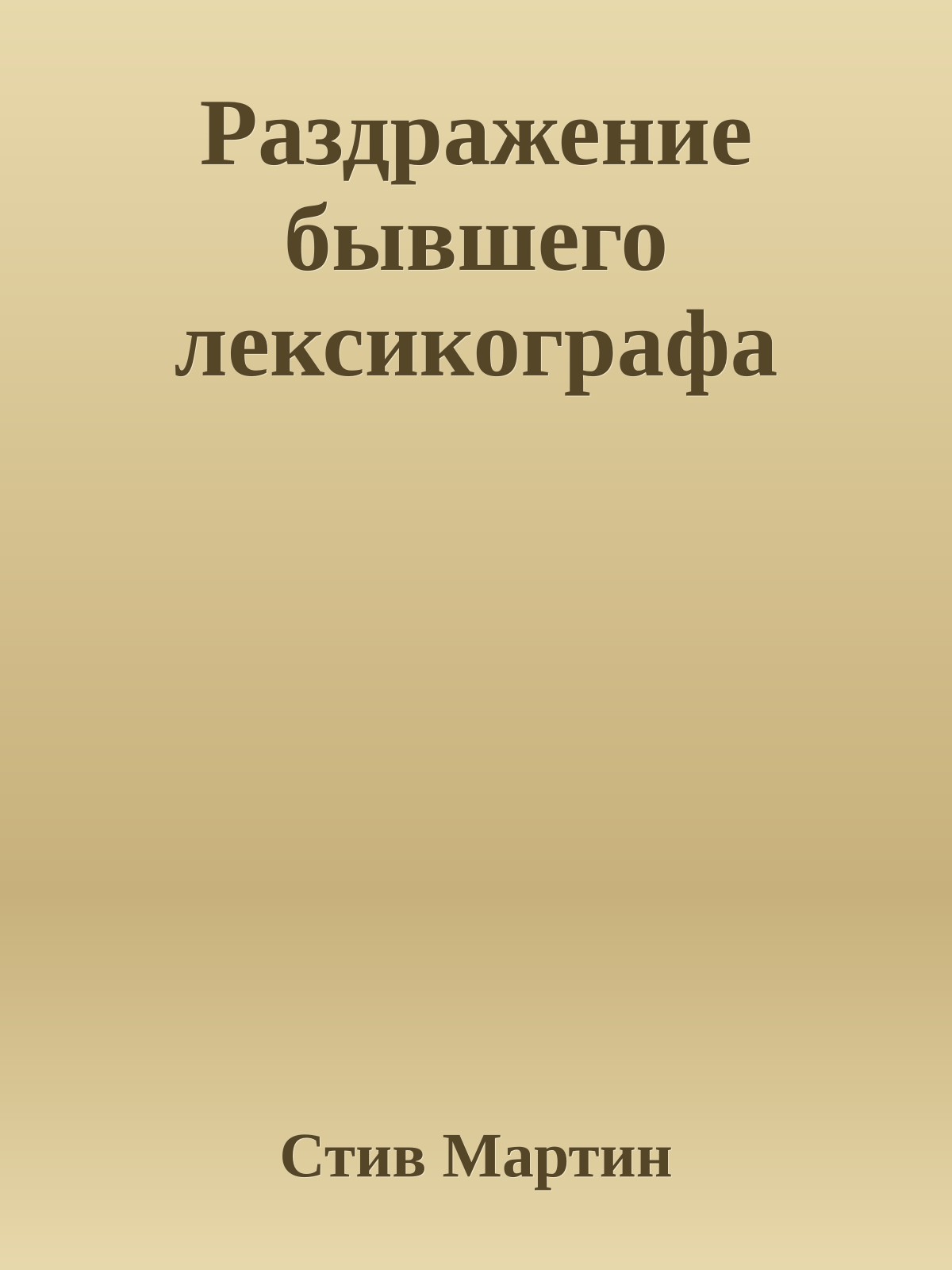 Раздражение бывшего лексикографа

Стив Мартин